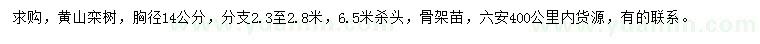 求购，黄山栾树，胸径14公分，分支2.3至2.8米，6.5米杀头，骨架苗，六安400公里内货源，有的联系。